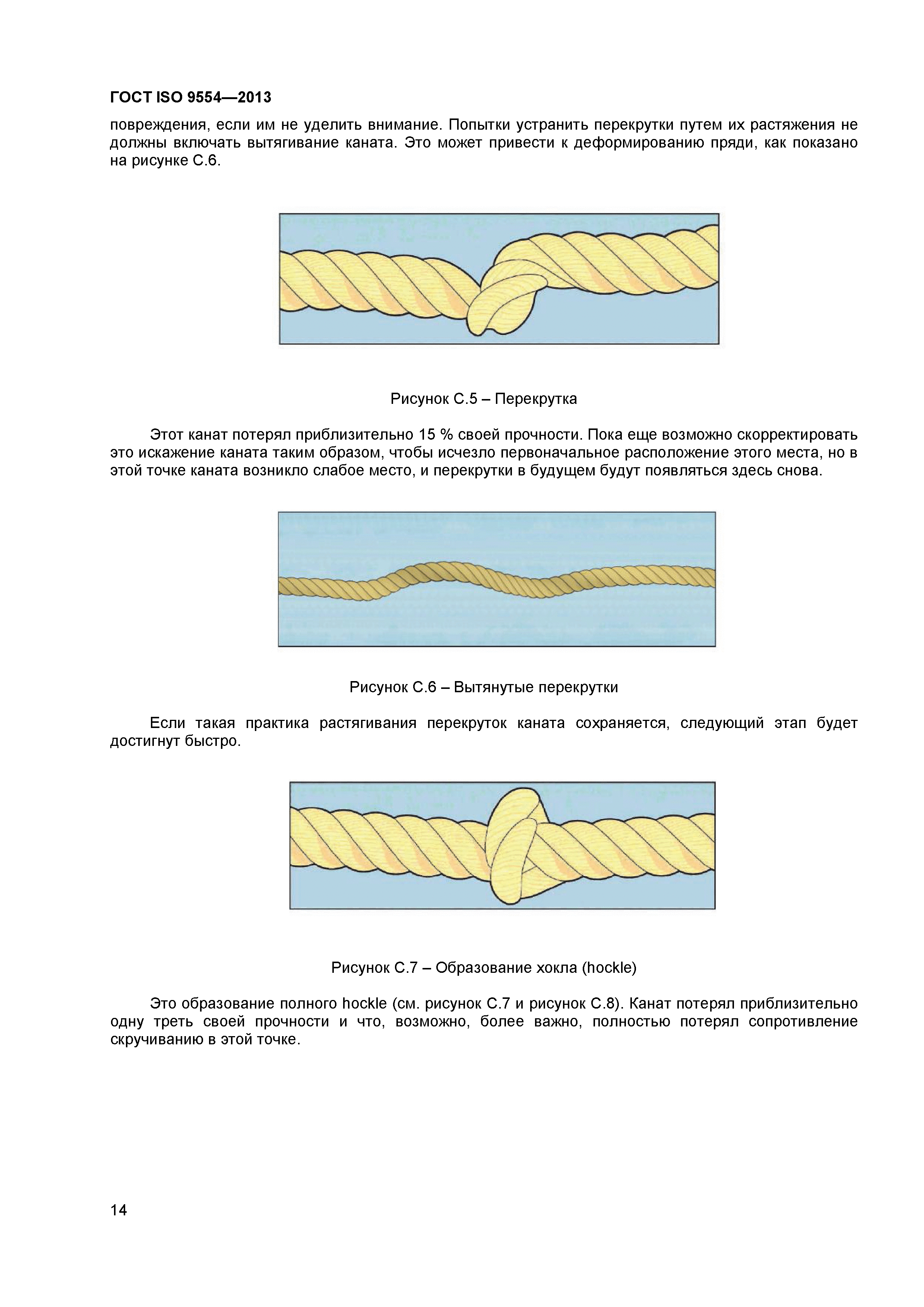 ГОСТ ISO 9554—2013

повреждения, если им не уделить внимание. Попытки устранить перекрутки путем их растяжения не должны включать вытягивание каната. Это может привести к деформированию пряди, как показано на рисунке С.6.

Рисунок С.5 – Перекрутка

Этот канат потерял приблизительно 15 % своей прочности. Пока еще возможно скорректировать это искажение каната таким образом, чтобы исчезло первоначальное расположение этого места, но в этой точке каната возникло слабое место, и перекрутки в будущем будут появляться здесь снова.

Рисунок С.6 – Вытянутые перекрутки

Если такая практика растягивания перекруток каната сохраняется, следующий этап будет достигнут быстро.

Рисунок С.7 – Образование хокла (hockle)

Это образование полного hockle (см. рисунок С.7 и рисунок С.8). Канат потерял приблизительно одну треть своей прочности и что, возможно, более важно, полностью потерял сопротивление скручиванию в этой точке.

14